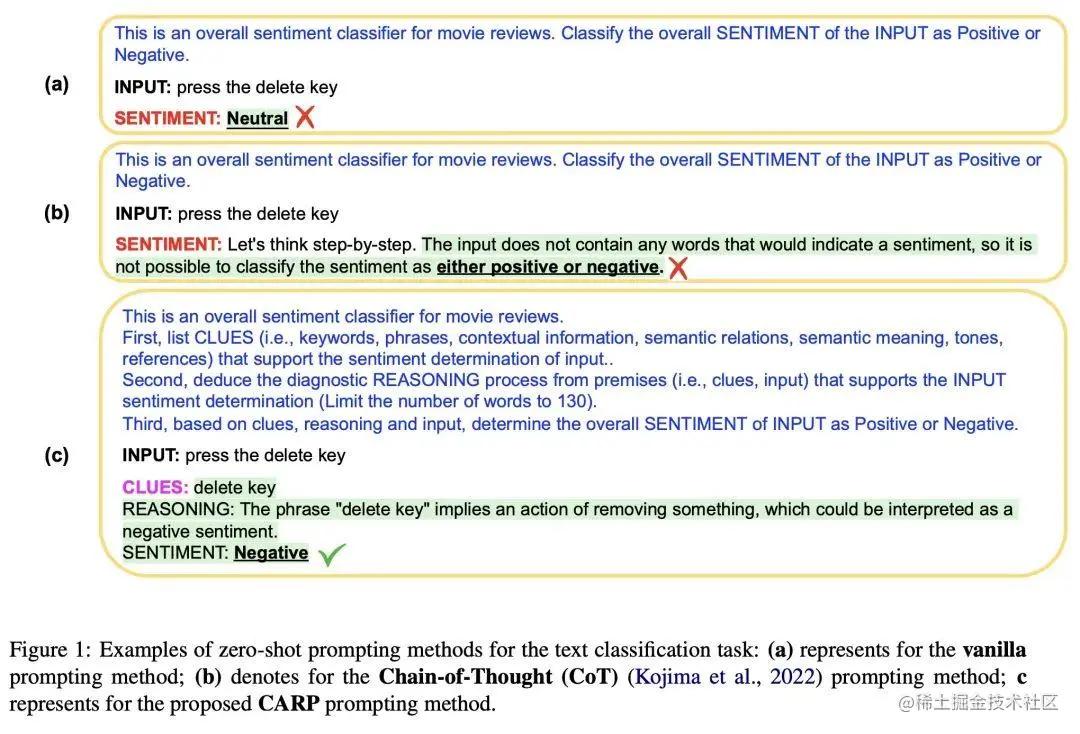 (a)

This is an overall sentiment classifier for movie reviews. Classify the overall SENTIMENT of the INPUT as Positive or Negative.

INPUT: press the delete key

SENTIMENT: Neutral

(b)

This is an overall sentiment classifier for movie reviews. Classify the overall SENTIMENT of the INPUT as Positive or Negative.

INPUT: press the delete key

SENTIMENT: Let's think step-by-step. The input does not contain any words that would indicate a sentiment, so it is not possible to classify the sentiment as either positive or negative.

(c)

This is an overall sentiment classifier for movie reviews.
First, list CLUES (i.e., keywords, phrases, contextual information, semantic relations, semantic meaning, tones, references) that support the sentiment determination of input..
Second, deduce the diagnostic REASONING process from premises (i.e., clues, input) that supports the INPUT sentiment determination (Limit the number of words to 130).
Third, based on clues, reasoning and input, determine the overall SENTIMENT of INPUT as Positive or Negative.

INPUT: press the delete key

CLUES: delete key
REASONING: The phrase "delete key" implies an action of removing something, which could be interpreted as a negative sentiment.
SENTIMENT: Negative

Figure 1: Examples of zero-shot prompting methods for the text classification task: (a) represents for the vanilla prompting method; (b) denotes for the Chain-of-Thought (CoT) (Kojima et al., 2022) prompting method; c represents for the proposed CARP prompting method.

@稀土掘金技术社区